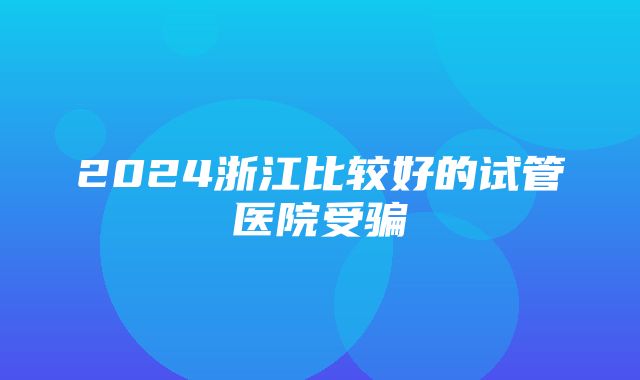 2024浙江比较好的试管医院受骗